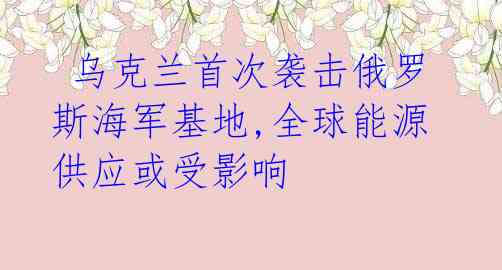 乌克兰首次袭击俄罗斯海军基地,全球能源供应或受影响